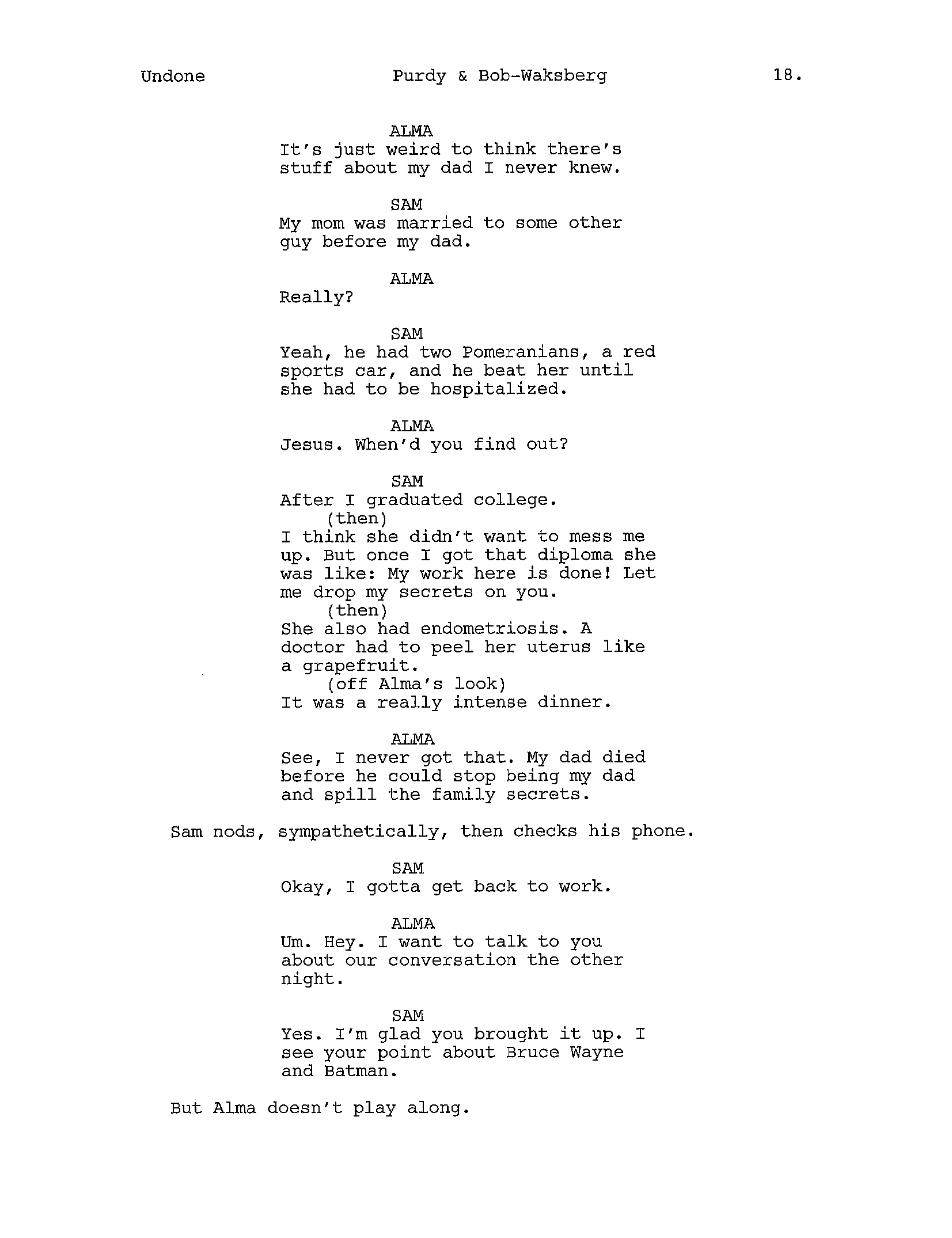 Undone Purdy & Bob-Waksberg 18.

ALMA
It's just weird to think there's stuff about my dad I never knew.

SAM
My mom was married to some other guy before my dad.

ALMA
Really?

SAM
Yeah, he had two Pomeranians, a red sports car, and he beat her until she had to be hospitalized.

ALMA
Jesus. When'd you find out?

SAM
After I graduated college.
(then)
I think she didn't want to mess me up. But once I got that diploma she was like: My work here is done! Let me drop my secrets on you.
(then)
She also had endometriosis. A doctor had to peel her uterus like a grapefruit.
(off Alma's look)
It was a really intense dinner.

ALMA
See, I never got that. My dad died before he could stop being my dad and spill the family secrets.

Sam nods, sympathetically, then checks his phone.

SAM
Okay, I gotta get back to work.

ALMA
Um. Hey. I want to talk to you about our conversation the other night.

SAM
Yes. I'm glad you brought it up. I see your point about Bruce Wayne and Batman.

But Alma doesn't play along.